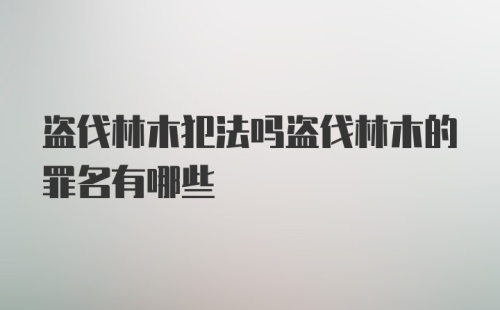 盗伐林木犯法吗盗伐林木的罪名有哪些